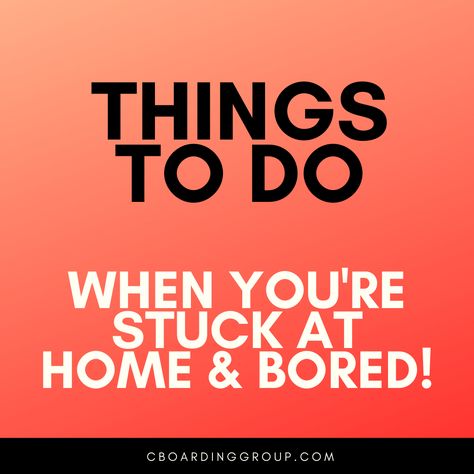 THINGS TO DO

WHEN YOU'RE STUCK AT HOME & BORED!

CBOARDINGGROUP.COM